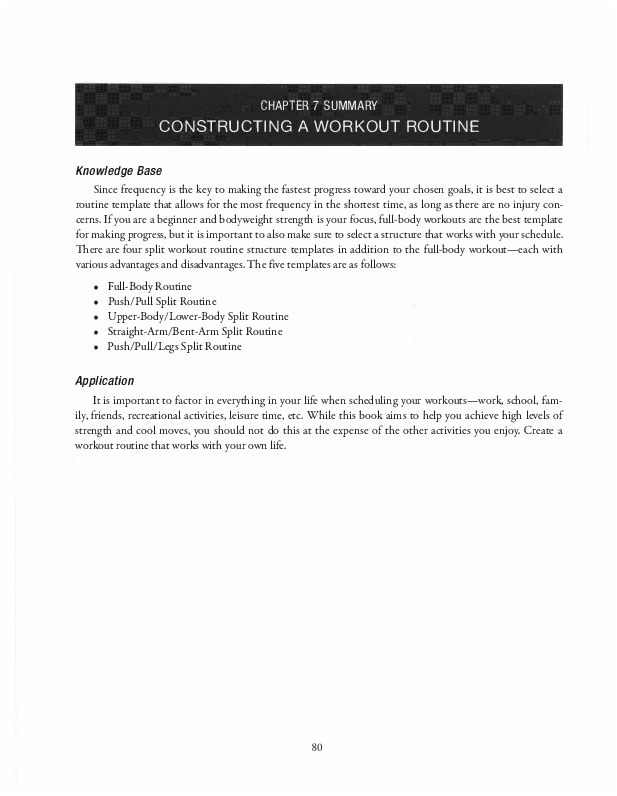 CHAPTER 7 SUMMARY
CONSTRUCTING A WORKOUT ROUTINE

Knowledge Base

Since frequency is the key to making the fastest progress toward your chosen goals, it is best to select a routine template that allows for the most frequency in the shortest time, as long as there are no injury concerns. If you are a beginner and bodyweight strength is your focus, full-body workouts are the best template for making progress, but it is important to also make sure to select a structure that works with your schedule. There are four split workout routine structure templates in addition to the full-body workout—each with various advantages and disadvantages. The five templates are as follows:

• Full-Body Routine
• Push/Pull Split Routine
• Upper-Body/Lower-Body Split Routine
• Straight-Arm/Bent-Arm Split Routine
• Push/Pull/Legs Split Routine

Application

It is important to factor in everything in your life when scheduling your workouts—work, school, family, friends, recreational activities, leisure time, etc. While this book aims to help you achieve high levels of strength and cool moves, you should not do this at the expense of the other activities you enjoy. Create a workout routine that works with your own life.

80